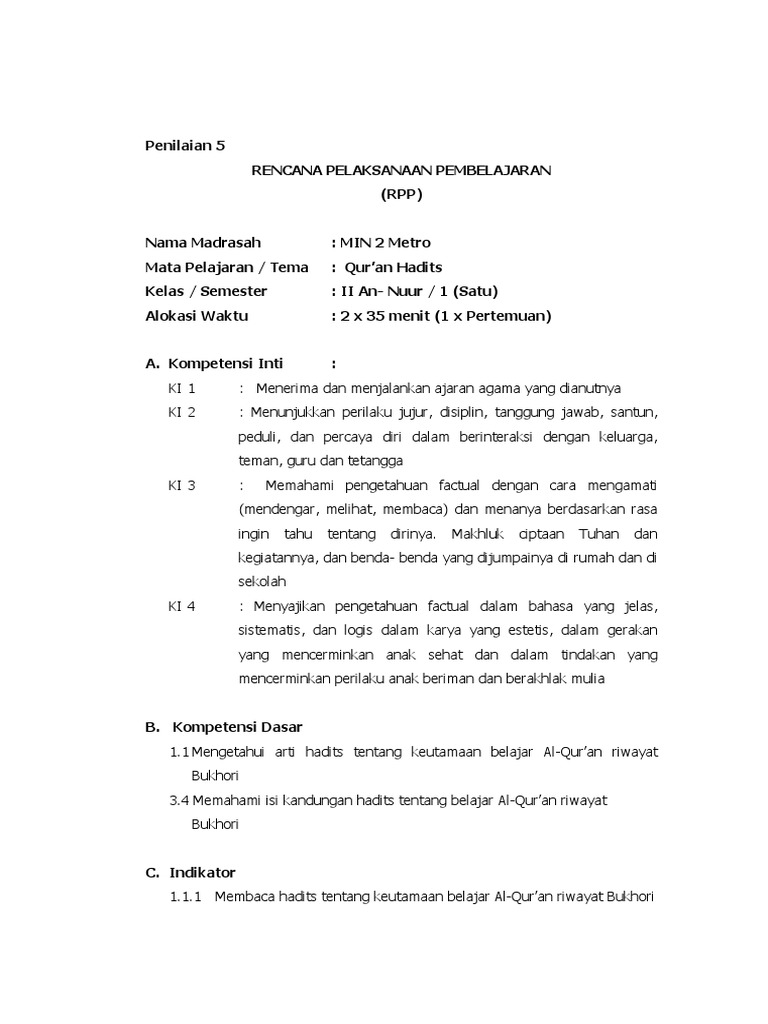 Penilaian 5

RENCANA PELAKSANAAN PEMBELAJARAN
(RPP)

Nama Madrasah : MIN 2 Metro
Mata Pelajaran / Tema : Qur'an Hadits
Kelas / Semester : II An- Nuur / 1 (Satu)
Alokasi Waktu : 2 x 35 menit (1 x Pertemuan)

A. Kompetensi Inti :

KI 1 : Menerima dan menjalankan ajaran agama yang dianutnya

KI 2 : Menunjukkan perilaku jujur, disiplin, tanggung jawab, santun, peduli, dan percaya diri dalam berinteraksi dengan keluarga, teman, guru dan tetangga

KI 3 : Memahami pengetahuan factual dengan cara mengamati (mendengar, melihat, membaca) dan menanya berdasarkan rasa ingin tahu tentang dirinya. Makhluk ciptaan Tuhan dan kegiatannya, dan benda- benda yang dijumpainya di rumah dan di sekolah

KI 4 : Menyajikan pengetahuan factual dalam bahasa yang jelas, sistematis, dan logis dalam karya yang estetis, dalam gerakan yang mencerminkan anak sehat dan dalam tindakan yang mencerminkan perilaku anak beriman dan berakhlak mulia

B. Kompetensi Dasar

1.1 Mengetahui arti hadits tentang keutamaan belajar Al-Qur'an riwayat Bukhori

3.4 Memahami isi kandungan hadits tentang belajar Al-Qur'an riwayat Bukhori

C. Indikator

1.1.1 Membaca hadits tentang keutamaan belajar Al-Qur'an riwayat Bukhori